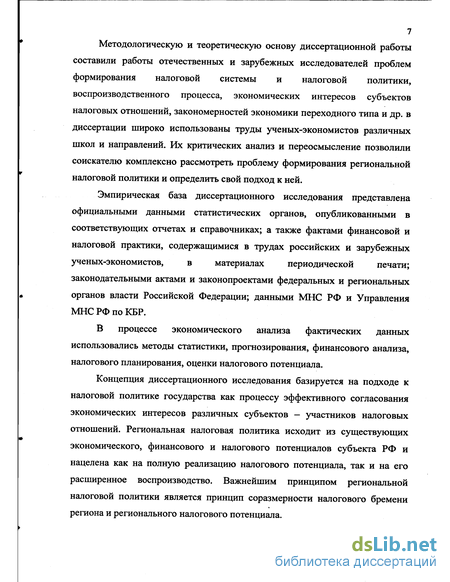 7

Методологическую и теоретическую основу диссертационной работы составили работы отечественных и зарубежных исследователей проблем формирования налоговой системы и налоговой политики, воспроизводственного процесса, экономических интересов субъектов налоговых отношений, закономерностей экономики переходного типа и др. в диссертации широко использованы труды ученых-экономистов различных школ и направлений. Их критических анализ и переосмысление позволили соискателю комплексно рассмотреть проблему формирования региональной налоговой политики и определить свой подход к ней.

Эмпирическая база диссертационного исследования представлена официальными данными статистических органов, опубликованными в соответствующих отчетах и справочниках; а также фактами финансовой и налоговой практики, содержащимися в трудах российских и зарубежных ученых-экономистов, в материалах периодической печати; законодательными актами и законопроектами федеральных и региональных органов власти Российской Федерации; данными МНС РФ и Управления МНС РФ по КБР.

В процессе экономического анализа фактических данных использовались методы статистики, прогнозирования, финансового анализа, налогового планирования, оценки налогового потенциала.

Концепция диссертационного исследования базируется на подходе к налоговой политике государства как процессу эффективного согласования экономических интересов различных субъектов – участников налоговых отношений. Региональная налоговая политика исходит из существующих экономического, финансового и налогового потенциалов субъекта РФ и нацелена как на полную реализацию налогового потенциала, так и на его расширенное воспроизводство. Важнейшим принципом региональной налоговой политики является принцип соразмерности налогового бремени региона и регионального налогового потенциала.

dsLib.net
библиотека диссертаций